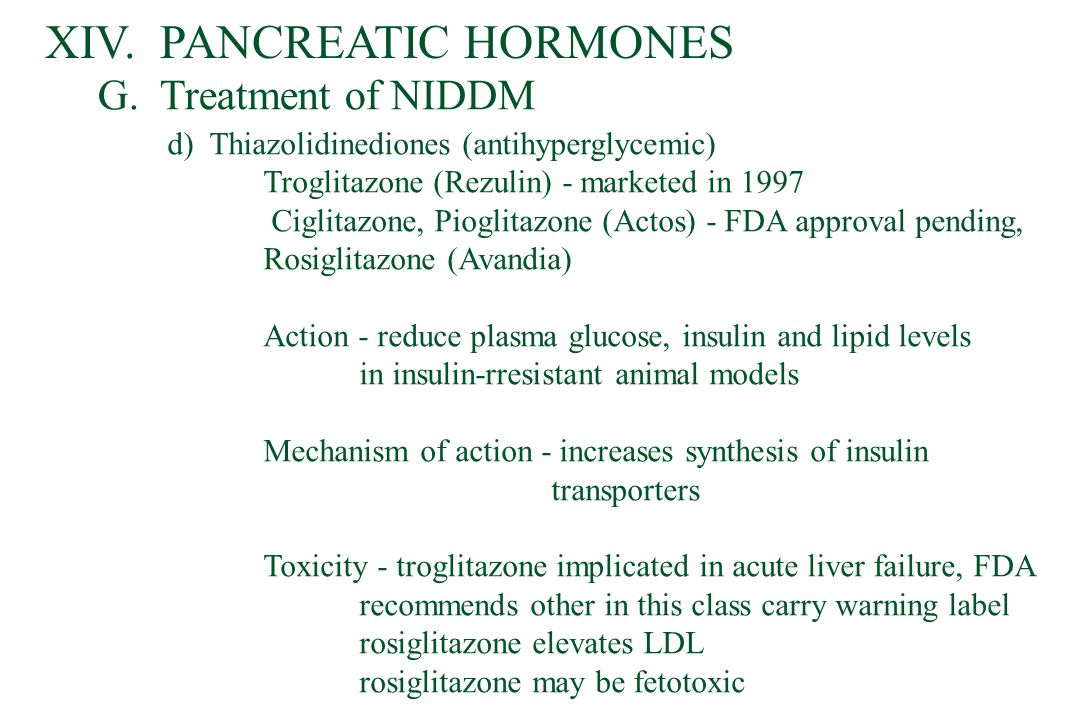 XIV. PANCREATIC HORMONES

G. Treatment of NIDDM

d) Thiazolidinediones (antihyperglycemic)

Troglitazone (Rezulin) - marketed in 1997

Ciglitazone, Pioglitazone (Actos) - FDA approval pending,

Rosiglitazone (Avandia)

Action - reduce plasma glucose, insulin and lipid levels in insulin-rresistant animal models

Mechanism of action - increases synthesis of insulin transporters

Toxicity - troglitazone implicated in acute liver failure, FDA recommends other in this class carry warning label

rosiglitazone elevates LDL

rosiglitazone may be fetotoxic